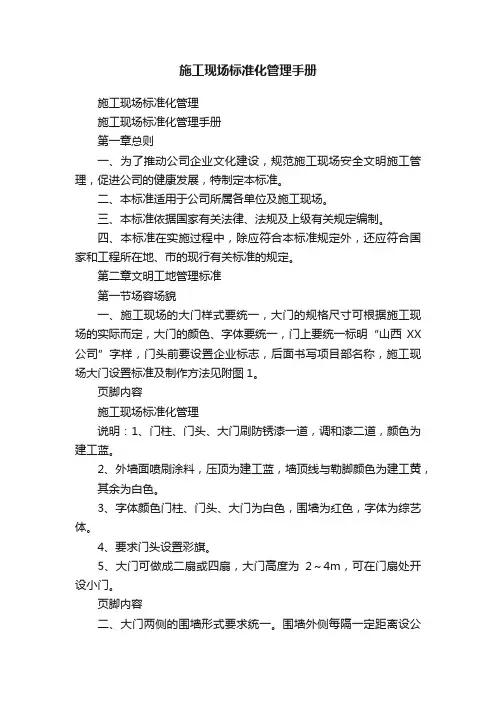 施工现场标准化管理手册

施工现场标准化管理

施工现场标准化管理手册

第一章总则

一、为了推动公司企业文化建设，规范施工现场安全文明施工管理，促进公司的健康发展，特制定本标准。

二、本标准适用于公司所属各单位及施工现场。

三、本标准依据国家有关法律、法规及上级有关规定编制。

四、本标准在实施过程中，除应符合本标准规定外，还应符合国家和工程所在地、市的现行有关标准的规定。

第二章文明工地管理标准

第一节场容场貌

一、施工现场的大门样式要统一，大门的规格尺寸可根据施工现场的实际而定，大门的颜色、字体要统一，门上要统一标明“山西 XX 公司”字样，门头前要设置企业标志，后面书写项目部名称，施工现场大门设置标准及制作方法见附图 1。

页脚内容

施工现场标准化管理

说明：1、门柱、门头、大门刷防锈漆一道，调和漆二道，颜色为建工蓝。

2、外墙面喷刷涂料，压顶为建工蓝，墙顶线与勒脚颜色为建工黄，其余为白色。

3、字体颜色门柱、门头、大门为白色，围墙为红色，字体为综艺体。

4、要求门头设置彩旗。

5、大门可做成二扇或四扇，大门高度为 2～4m，可在门扇处开设小门。

页脚内容

二、大门两侧的围墙形式要求统一。围墙外侧每隔一定距离设公